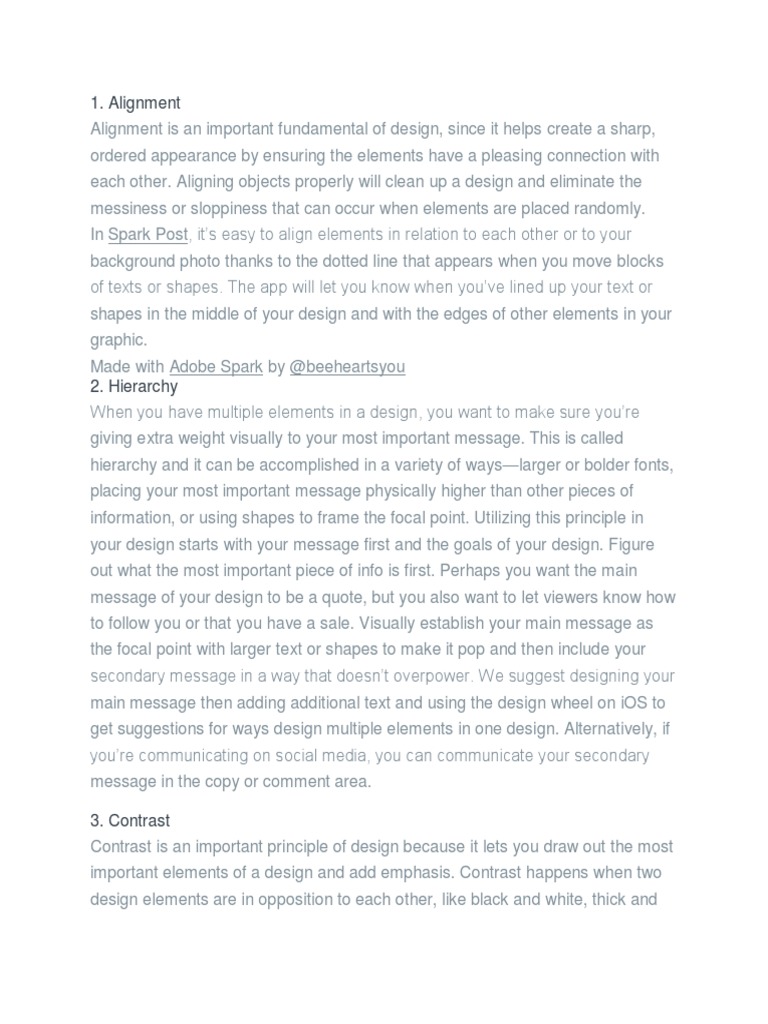 1. Alignment
Alignment is an important fundamental of design, since it helps create a sharp, ordered appearance by ensuring the elements have a pleasing connection with each other. Aligning objects properly will clean up a design and eliminate the messiness or sloppiness that can occur when elements are placed randomly.
In Spark Post, it's easy to align elements in relation to each other or to your background photo thanks to the dotted line that appears when you move blocks of texts or shapes. The app will let you know when you've lined up your text or shapes in the middle of your design and with the edges of other elements in your graphic.
Made with Adobe Spark by @beeheartsyou
2. Hierarchy
When you have multiple elements in a design, you want to make sure you're giving extra weight visually to your most important message. This is called hierarchy and it can be accomplished in a variety of ways—larger or bolder fonts, placing your most important message physically higher than other pieces of information, or using shapes to frame the focal point. Utilizing this principle in your design starts with your message first and the goals of your design. Figure out what the most important piece of info is first. Perhaps you want the main message of your design to be a quote, but you also want to let viewers know how to follow you or that you have a sale. Visually establish your main message as the focal point with larger text or shapes to make it pop and then include your secondary message in a way that doesn't overpower. We suggest designing your main message then adding additional text and using the design wheel on iOS to get suggestions for ways design multiple elements in one design. Alternatively, if you're communicating on social media, you can communicate your secondary message in the copy or comment area.

3. Contrast
Contrast is an important principle of design because it lets you draw out the most important elements of a design and add emphasis. Contrast happens when two design elements are in opposition to each other, like black and white, thick and